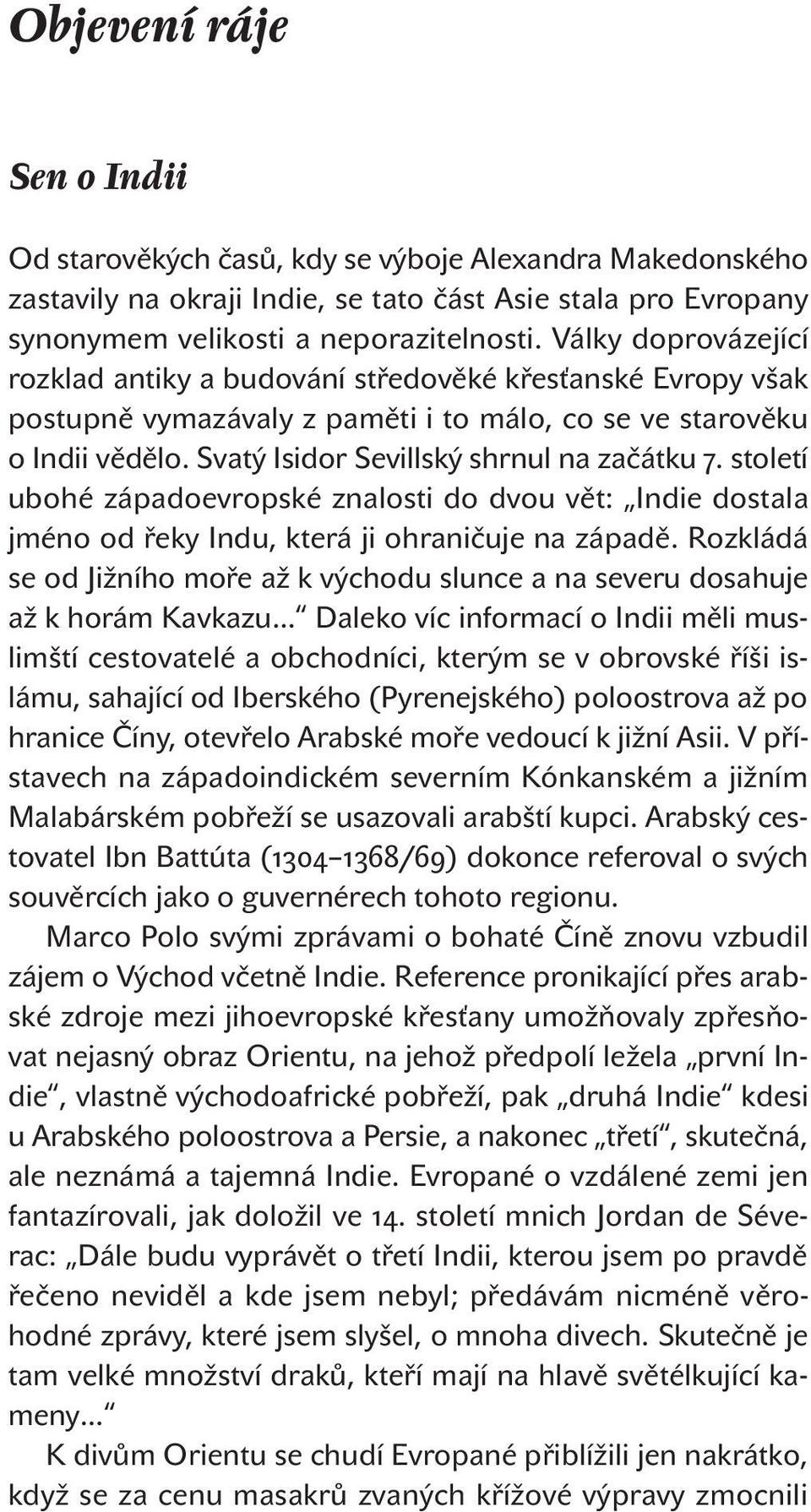 Objevení ráje

Sen o Indii

Od starověkých časů, kdy se výboje Alexandra Makedonského zastavily na okraji Indie, se tato část Asie stala pro Evropany synonymem velikosti a neporazitelnosti. Války doprovázející rozklad antiky a budování středověké křesťanské Evropy však postupně vymazávaly z paměti i to málo, co se ve starověku o Indii vědělo. Svatý Isidor Sevillský shrnul na začátku 7. století ubohé západoevropské znalosti do dvou vět: „Indie dostala jméno od řeky Indu, která ji ohraničuje na západě. Rozkládá se od Jižního moře až k východu slunce a na severu dosahuje až k horám Kavkazu…“ Daleko víc informací o Indii měli muslimští cestovatelé a obchodníci, kterým se v obrovské říši islámu, sahající od Iberského (Pyrenejského) poloostrova až po hranice Číny, otevřelo Arabské moře vedoucí k jižní Asii. V přístavech na západoindickém severním Kónkanském a jižním Malabárském pobřeží se usazovali arabští kupci. Arabský cestovatel Ibn Battúta (1304–1368/69) dokonce referoval o svých souvěrcích jako o guvernérech tohoto regionu.

Marco Polo svými zprávami o bohaté Číně znovu vzbudil zájem o Východ včetně Indie. Reference pronikající přes arabské zdroje mezi jihoevropské křesťany umožňovaly zpřesňovat nejasný obraz Orientu, na jehož předpolí ležela „první Indie“, vlastně východoafrické pobřeží, pak „druhá Indie“ kdesi u Arabského poloostrova a Persie, a nakonec „třetí“, skutečná, ale neznámá a tajemná Indie. Evropané o vzdálené zemi jen fantazírovali, jak doložil ve 14. století mnich Jordan de Séverac: „Dále budu vyprávět o třetí Indii, kterou jsem po pravdě řečeno neviděl a kde jsem nebyl; předávám nicméně věrohodné zprávy, které jsem slyšel, o mnoha divech. Skutečně je tam velké množství draků, kteří mají na hlavě světélkující kameny…“

K divům Orientu se chudí Evropané přiblížili jen nakrátko, když se za cenu masakrů zvaných křížové výpravy zmocnili